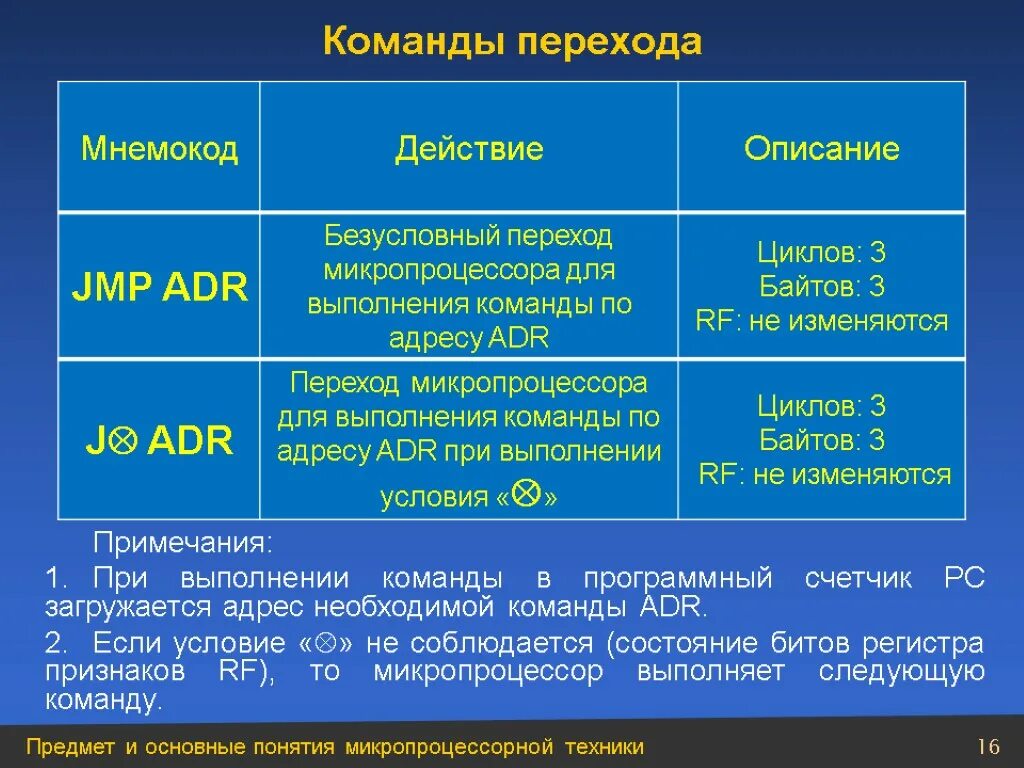 Команды перехода

| Мнемокод | Действие | Описание |
|---|---|---|
| JMP ADR | Безусловный переход микропроцессора для выполнения команды по адресу ADR | Циклов: 3 Байтов: 3 RF: не изменяются |
| J$\otimes$ ADR | Переход микропроцессора для выполнения команды по адресу ADR при выполнении условия «$\otimes$» | Циклов: 3 Байтов: 3 RF: не изменяются |

Примечания:

1. При выполнении команды в программный счетчик PC загружается адрес необходимой команды ADR.

2. Если условие «$\otimes$» не соблюдается (состояние битов регистра признаков RF), то микропроцессор выполняет следующую команду.

Предмет и основные понятия микропроцессорной техники 16